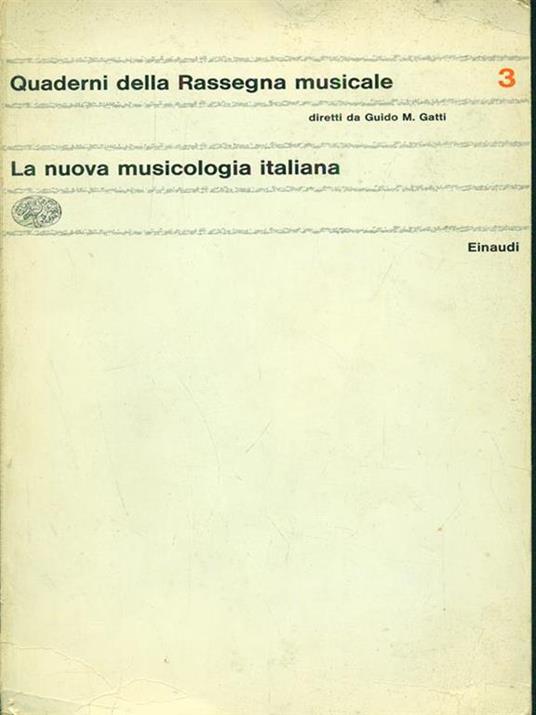 Quaderni della Rassegna musicale 3

diretti da Guido M. Gatti

La nuova musicologia italiana

Einaudi